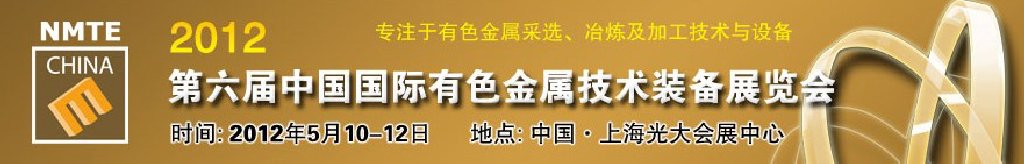 NMTE
CHINA

2012
专注于有色金属采选、冶炼及加工技术与设备
第六届中国国际有色金属技术装备展览会
时间: 2012年5月10-12日 地点: 中国·上海光大会展中心